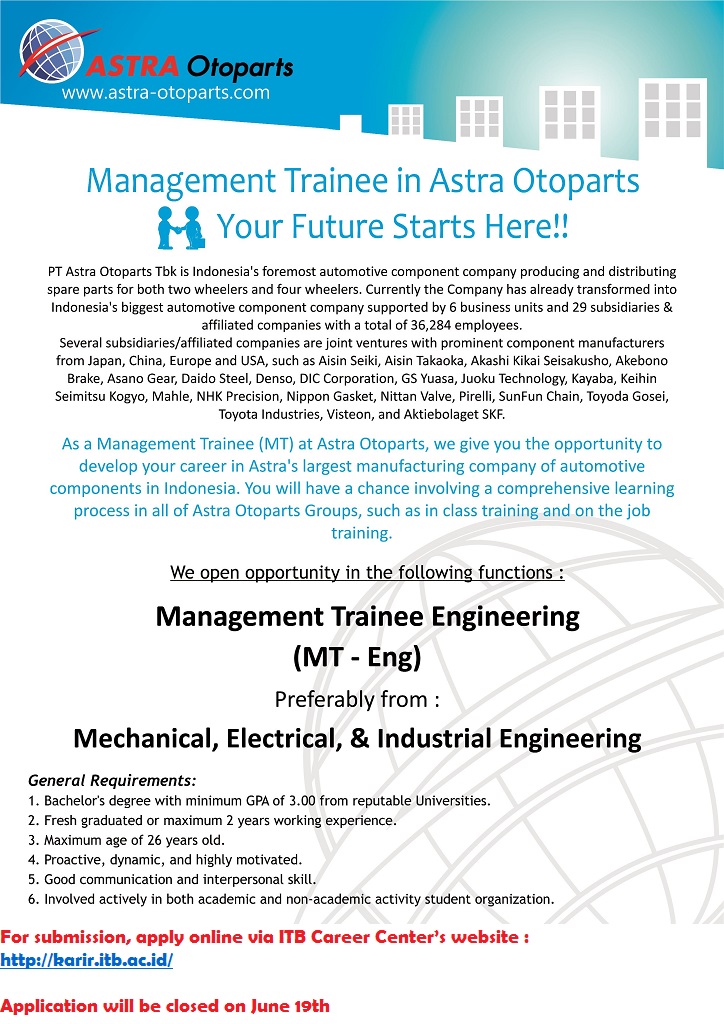 ASTRA Otoparts
www.astra-otoparts.com

Management Trainee in Astra Otoparts
Your Future Starts Here!!

PT Astra Otoparts Tbk is Indonesia's foremost automotive component company producing and distributing spare parts for both two wheelers and four wheelers. Currently the Company has already transformed into Indonesia's biggest automotive component company supported by 6 business units and 29 subsidiaries & affiliated companies with a total of 36,284 employees.
Several subsidiaries/affiliated companies are joint ventures with prominent component manufacturers from Japan, China, Europe and USA, such as Aisin Seiki, Aisin Takaoka, Akashi Kikai Seisakusho, Akebono Brake, Asano Gear, Daido Steel, Denso, DIC Corporation, GS Yuasa, Juoku Technology, Kayaba, Keihin Seimitsu Kogyo, Mahle, NHK Precision, Nippon Gasket, Nittan Valve, Pirelli, SunFun Chain, Toyoda Gosei, Toyota Industries, Visteon, and Aktiebolaget SKF.

As a Management Trainee (MT) at Astra Otoparts, we give you the opportunity to develop your career in Astra's largest manufacturing company of automotive components in Indonesia. You will have a chance involving a comprehensive learning process in all of Astra Otoparts Groups, such as in class training and on the job training.

We open opportunity in the following functions :

Management Trainee Engineering
(MT - Eng)

Preferably from :

Mechanical, Electrical, & Industrial Engineering

General Requirements:
1. Bachelor's degree with minimum GPA of 3.00 from reputable Universities.
2. Fresh graduated or maximum 2 years working experience.
3. Maximum age of 26 years old.
4. Proactive, dynamic, and highly motivated.
5. Good communication and interpersonal skill.
6. Involved actively in both academic and non-academic activity student organization.

For submission, apply online via ITB Career Center's website :
http://karir.itb.ac.id/

Application will be closed on June 19th